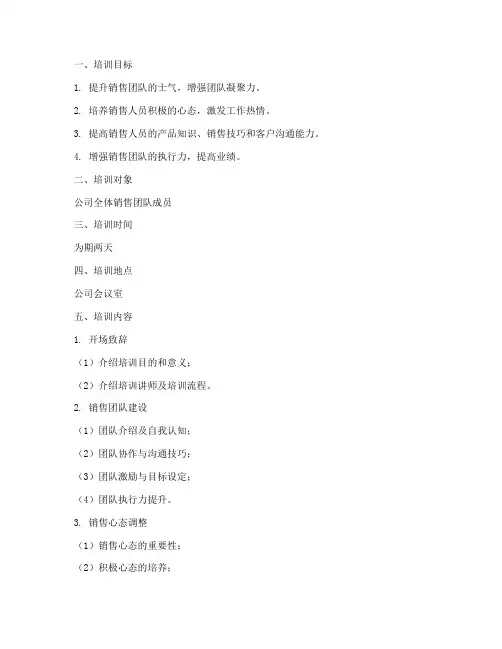 一、培训目标

1. 提升销售团队的士气，增强团队凝聚力。

2. 培养销售人员积极的心态，激发工作热情。

3. 提高销售人员的产品知识、销售技巧和客户沟通能力。

4. 增强销售团队的执行力，提高业绩。

二、培训对象

公司全体销售团队成员

三、培训时间

为期两天

四、培训地点

公司会议室

五、培训内容

1. 开场致辞

（1）介绍培训目的和意义；

（2）介绍培训讲师及培训流程。

2. 销售团队建设

（1）团队介绍及自我认知；

（2）团队协作与沟通技巧；

（3）团队激励与目标设定；

（4）团队执行力提升。

3. 销售心态调整

（1）销售心态的重要性；

（2）积极心态的培养；